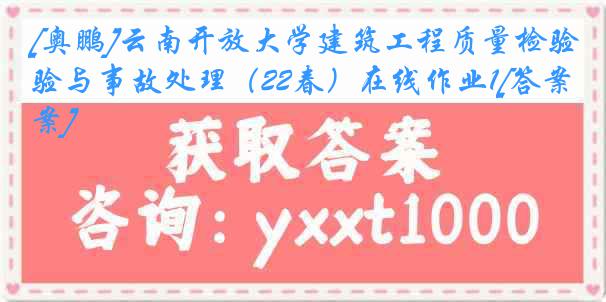 [奥鹏]云南开放大学建筑工程质量检验验与事故处理（22春）在线作业1[答案案]

获取答案

咨询：yxxt1000